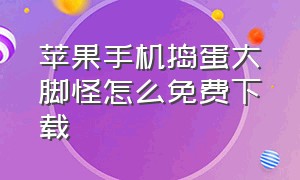 苹果手机捣蛋大脚怪怎么免费下载